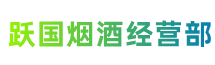 跃国烟酒经营部